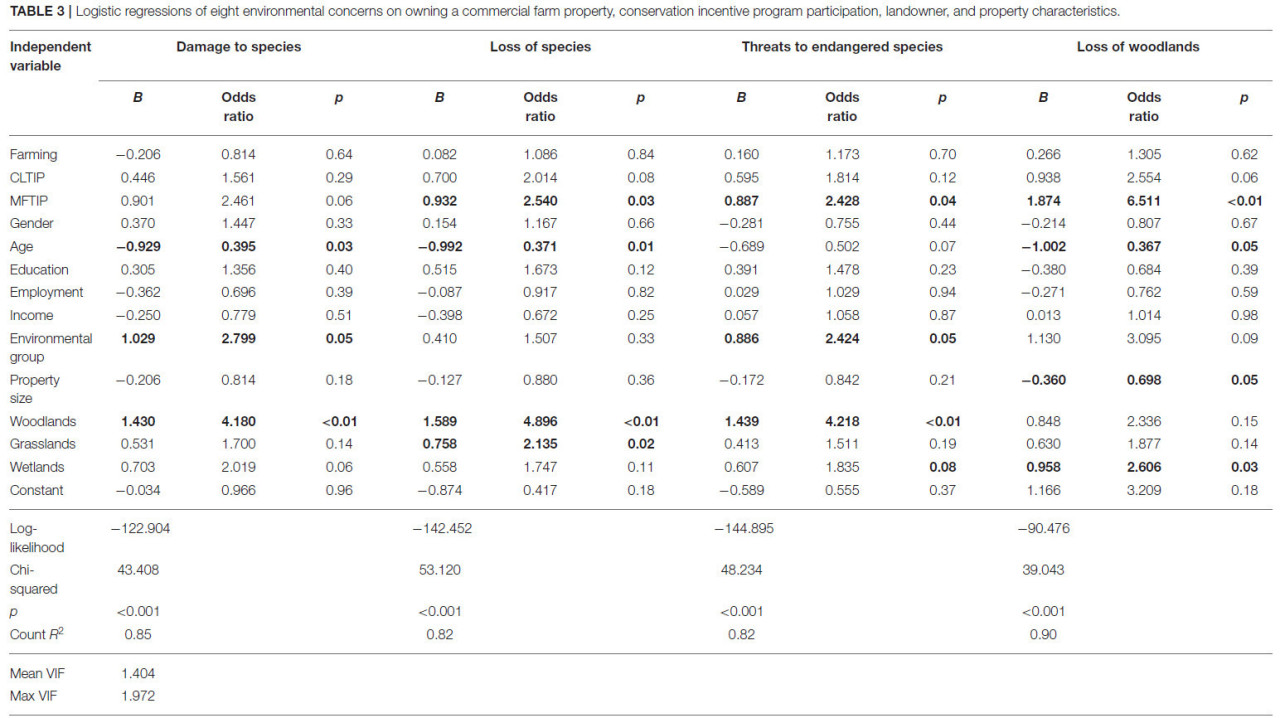 TABLE 3 | Logistic regressions of eight environmental concerns on owning a commercial farm property, conservation incentive program participation, landowner, and property characteristics.

| Independent variable | Damage to species | | | Loss of species | | | Threats to endangered species | | | Loss of woodlands | | |
|---|---|---|---|---|---|---|---|---|---|---|---|---|
| | B | Odds ratio | p | B | Odds ratio | p | B | Odds ratio | p | B | Odds ratio | p |
| Farming | −0.206 | 0.814 | 0.64 | 0.082 | 1.086 | 0.84 | 0.160 | 1.173 | 0.70 | 0.266 | 1.305 | 0.62 |
| CLTIP | 0.446 | 1.561 | 0.29 | 0.700 | 2.014 | 0.08 | 0.595 | 1.814 | 0.12 | 0.938 | 2.554 | 0.06 |
| MFTIP | 0.901 | 2.461 | 0.06 | 0.932 | 2.540 | 0.03 | 0.887 | 2.428 | 0.04 | 1.874 | 6.511 | <0.01 |
| Gender | 0.370 | 1.447 | 0.33 | 0.154 | 1.167 | 0.66 | −0.281 | 0.755 | 0.44 | −0.214 | 0.807 | 0.67 |
| Age | −0.929 | 0.395 | 0.03 | −0.992 | 0.371 | 0.01 | −0.689 | 0.502 | 0.07 | −1.002 | 0.367 | 0.05 |
| Education | 0.305 | 1.356 | 0.40 | 0.515 | 1.673 | 0.12 | 0.391 | 1.478 | 0.23 | −0.380 | 0.684 | 0.39 |
| Employment | −0.362 | 0.696 | 0.39 | −0.087 | 0.917 | 0.82 | 0.029 | 1.029 | 0.94 | −0.271 | 0.762 | 0.59 |
| Income | −0.250 | 0.779 | 0.51 | −0.398 | 0.672 | 0.25 | 0.057 | 1.058 | 0.87 | 0.013 | 1.014 | 0.98 |
| Environmental group | 1.029 | 2.799 | 0.05 | 0.410 | 1.507 | 0.33 | 0.886 | 2.424 | 0.05 | 1.130 | 3.095 | 0.09 |
| Property size | −0.206 | 0.814 | 0.18 | −0.127 | 0.880 | 0.36 | −0.172 | 0.842 | 0.21 | −0.360 | 0.698 | 0.05 |
| Woodlands | 1.430 | 4.180 | <0.01 | 1.589 | 4.896 | <0.01 | 1.439 | 4.218 | <0.01 | 0.848 | 2.336 | 0.15 |
| Grasslands | 0.531 | 1.700 | 0.14 | 0.758 | 2.135 | 0.02 | 0.413 | 1.511 | 0.19 | 0.630 | 1.877 | 0.14 |
| Wetlands | 0.703 | 2.019 | 0.06 | 0.558 | 1.747 | 0.11 | 0.607 | 1.835 | 0.08 | 0.958 | 2.606 | 0.03 |
| Constant | −0.034 | 0.966 | 0.96 | −0.874 | 0.417 | 0.18 | −0.589 | 0.555 | 0.37 | 1.166 | 3.209 | 0.18 |
| Log-likelihood | −122.904 | | | −142.452 | | | −144.895 | | | −90.476 | | |
| Chi-squared | 43.408 | | | 53.120 | | | 48.234 | | | 39.043 | | |
| p | <0.001 | | | <0.001 | | | <0.001 | | | <0.001 | | |
| Count $R^2$ | 0.85 | | | 0.82 | | | 0.82 | | | 0.90 | | |
| Mean VIF | 1.404 | | | | | | | | | | | |
| Max VIF | 1.972 | | | | | | | | | | | |